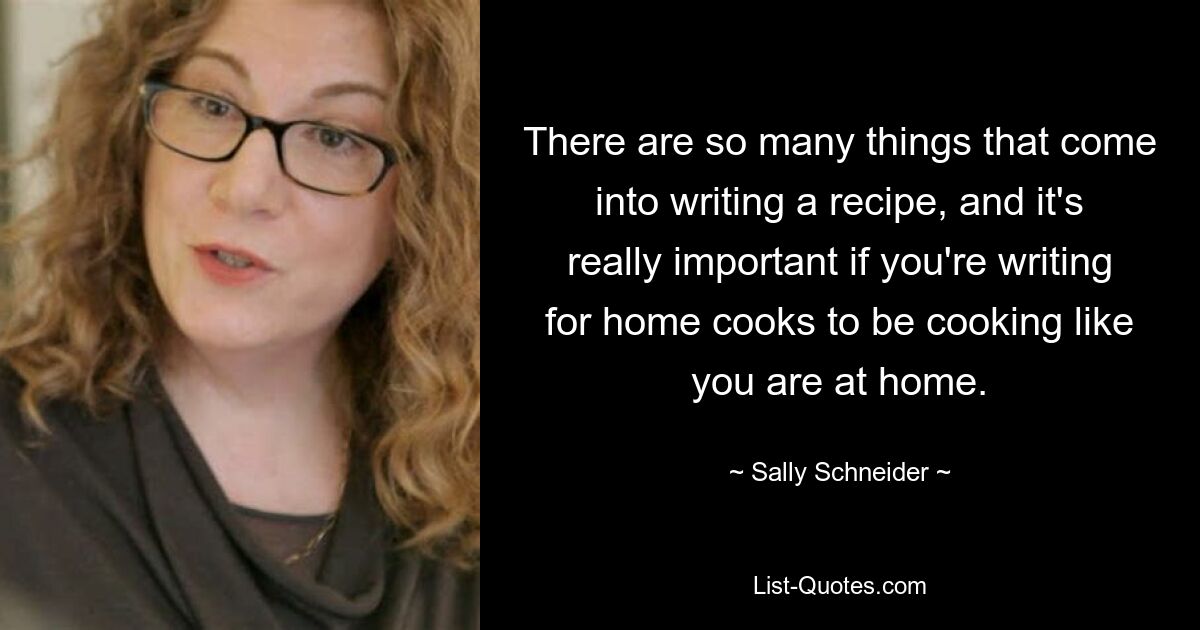 There are so many things that come into writing a recipe, and it's really important if you're writing for home cooks to be cooking like you are at home.

~ Sally Schneider ~

List-Quotes.com